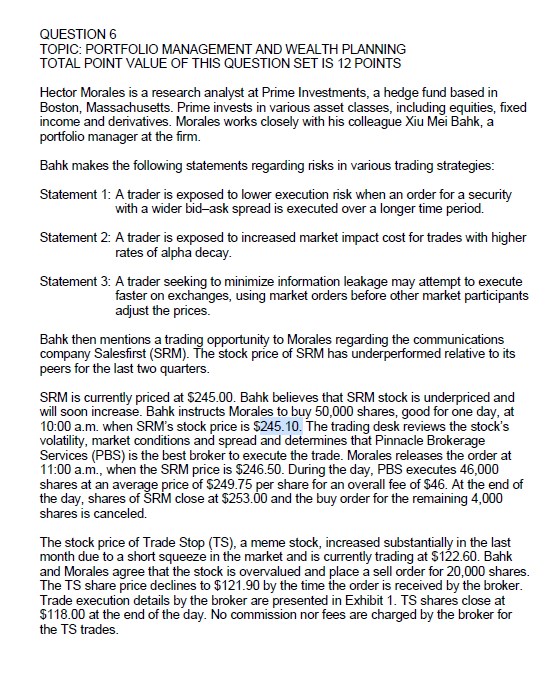 QUESTION 6
TOPIC: PORTFOLIO MANAGEMENT AND WEALTH PLANNING
TOTAL POINT VALUE OF THIS QUESTION SET IS 12 POINTS

Hector Morales is a research analyst at Prime Investments, a hedge fund based in Boston, Massachusetts. Prime invests in various asset classes, including equities, fixed income and derivatives. Morales works closely with his colleague Xiu Mei Bahk, a portfolio manager at the firm.

Bahk makes the following statements regarding risks in various trading strategies:

Statement 1: A trader is exposed to lower execution risk when an order for a security with a wider bid–ask spread is executed over a longer time period.

Statement 2: A trader is exposed to increased market impact cost for trades with higher rates of alpha decay.

Statement 3: A trader seeking to minimize information leakage may attempt to execute faster on exchanges, using market orders before other market participants adjust the prices.

Bahk then mentions a trading opportunity to Morales regarding the communications company Salesfirst (SRM). The stock price of SRM has underperformed relative to its peers for the last two quarters.

SRM is currently priced at \$245.00. Bahk believes that SRM stock is underpriced and will soon increase. Bahk instructs Morales to buy 50,000 shares, good for one day, at 10:00 a.m. when SRM's stock price is \$245.10. The trading desk reviews the stock's volatility, market conditions and spread and determines that Pinnacle Brokerage Services (PBS) is the best broker to execute the trade. Morales releases the order at 11:00 a.m., when the SRM price is \$246.50. During the day, PBS executes 46,000 shares at an average price of \$249.75 per share for an overall fee of \$46. At the end of the day, shares of SRM close at \$253.00 and the buy order for the remaining 4,000 shares is canceled.

The stock price of Trade Stop (TS), a meme stock, increased substantially in the last month due to a short squeeze in the market and is currently trading at \$122.60. Bahk and Morales agree that the stock is overvalued and place a sell order for 20,000 shares. The TS share price declines to \$121.90 by the time the order is received by the broker. Trade execution details by the broker are presented in Exhibit 1. TS shares close at \$118.00 at the end of the day. No commission nor fees are charged by the broker for the TS trades.